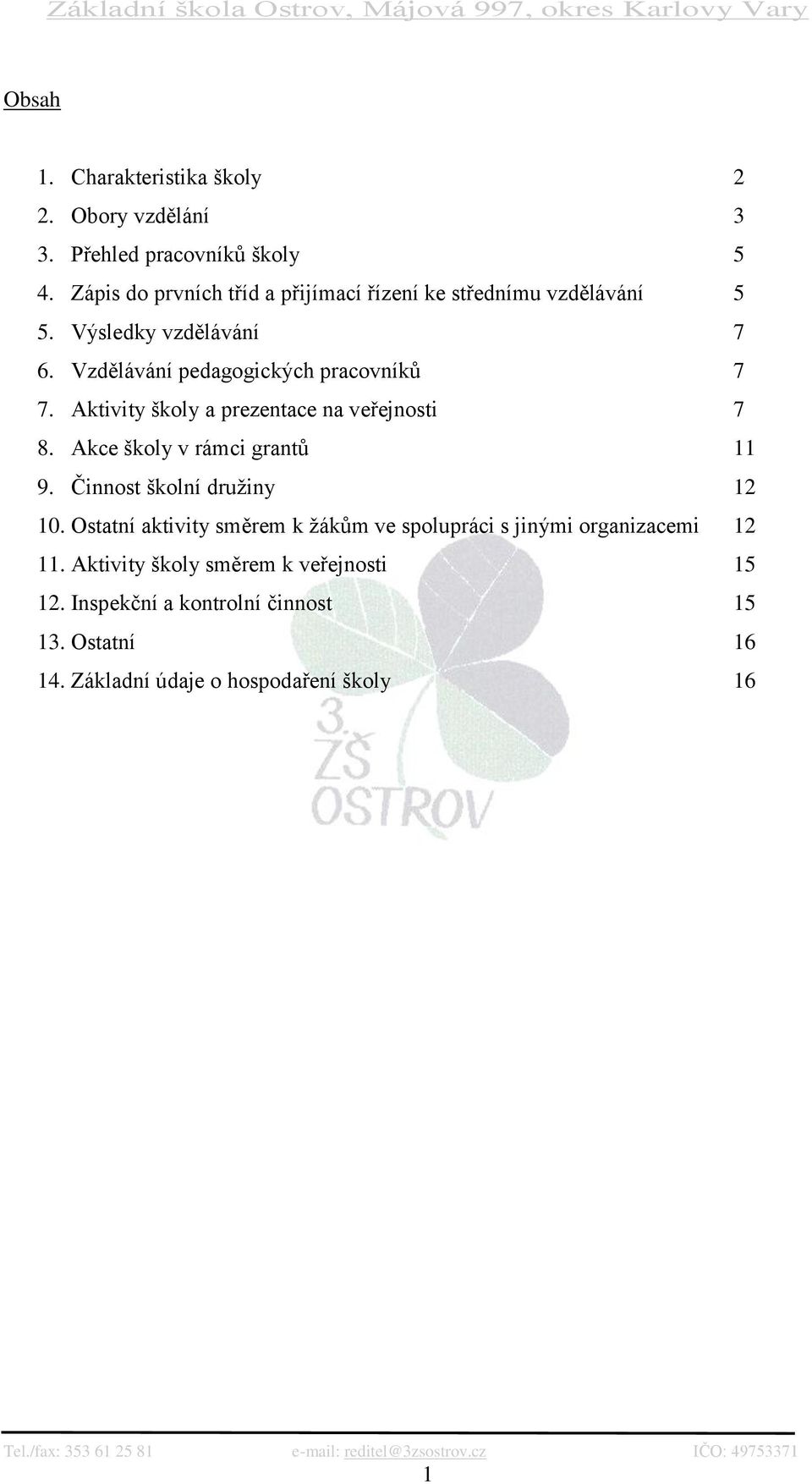 Základní škola Ostrov, Májová 997, okres Karlovy Vary

Obsah

1. Charakteristika školy 2
2. Obory vzdělání 3
3. Přehled pracovníků školy 5
4. Zápis do prvních tříd a přijímací řízení ke střednímu vzdělávání 5
5. Výsledky vzdělávání 7
6. Vzdělávání pedagogických pracovníků 7
7. Aktivity školy a prezentace na veřejnosti 7
8. Akce školy v rámci grantů 11
9. Činnost školní družiny 12
10. Ostatní aktivity směrem k žákům ve spolupráci s jinými organizacemi 12
11. Aktivity školy směrem k veřejnosti 15
12. Inspekční a kontrolní činnost 15
13. Ostatní 16
14. Základní údaje o hospodaření školy 16

3. ZŠ OSTROV

Tel./fax: 353 61 25 81 e-mail: reditel@3zsostrov.cz IČO: 49753371

1